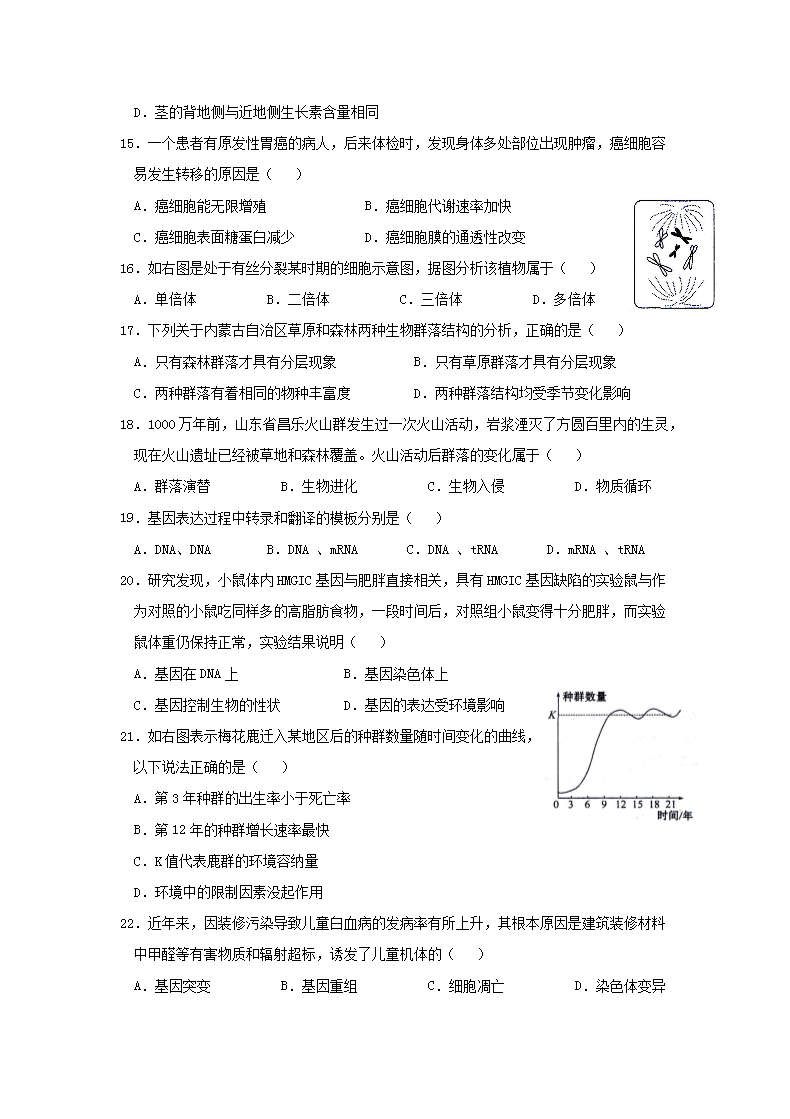 D．茎的背地侧与近地侧生长素含量相同

15．一个患者有原发性胃癌的病人，后来体检时，发现身体多处部位出现肿瘤，癌细胞容易发生转移的原因是（　　）

A．癌细胞能无限增殖　　　　　B．癌细胞代谢速率加快

C．癌细胞表面糖蛋白减少　　　D．癌细胞膜的通透性改变

16．如右图是处于有丝分裂某时期的细胞示意图，据图分析该植物属于（　　）

A．单倍体　　B．二倍体　　C．三倍体　　D．多倍体

17．下列关于内蒙古自治区草原和森林两种生物群落结构的分析，正确的是（　　）

A．只有森林群落才具有分层现象　　B．只有草原群落才具有分层现象

C．两种群落有着相同的物种丰富度　　D．两种群落结构均受季节变化影响

18．1000万年前，山东省昌乐火山群发生过一次火山活动，岩浆湮灭了方圆百里内的生灵，现在火山遗址已经被草地和森林覆盖。火山活动后群落的变化属于（　　）

A．群落演替　　B．生物进化　　C．生物入侵　　D．物质循环

19．基因表达过程中转录和翻译的模板分别是（　　）

A．DNA、DNA　　B．DNA 、mRNA　　C．DNA 、tRNA　　D．mRNA 、tRNA

20．研究发现，小鼠体内HMGIC基因与肥胖直接相关，具有HMGIC基因缺陷的实验鼠与作为对照的小鼠吃同样多的高脂肪食物，一段时间后，对照组小鼠变得十分肥胖，而实验鼠体重仍保持正常，实验结果说明（　　）

A．基因在DNA上　　　　　　B．基因染色体上

C．基因控制生物的性状　　　D．基因的表达受环境影响

种群数量
K
0 3 6 9 12 15 18 21
时间/年

21．如右图表示梅花鹿迁入某地区后的种群数量随时间变化的曲线，以下说法正确的是（　　）

A．第3年种群的出生率小于死亡率

B．第12年的种群增长速率最快

C．K值代表鹿群的环境容纳量

D．环境中的限制因素没起作用

22．近年来，因装修污染导致儿童白血病的发病率有所上升，其根本原因是建筑装修材料中甲醛等有害物质和辐射超标，诱发了儿童机体的（　　）

A．基因突变　　B．基因重组　　C．细胞凋亡　　D．染色体变异